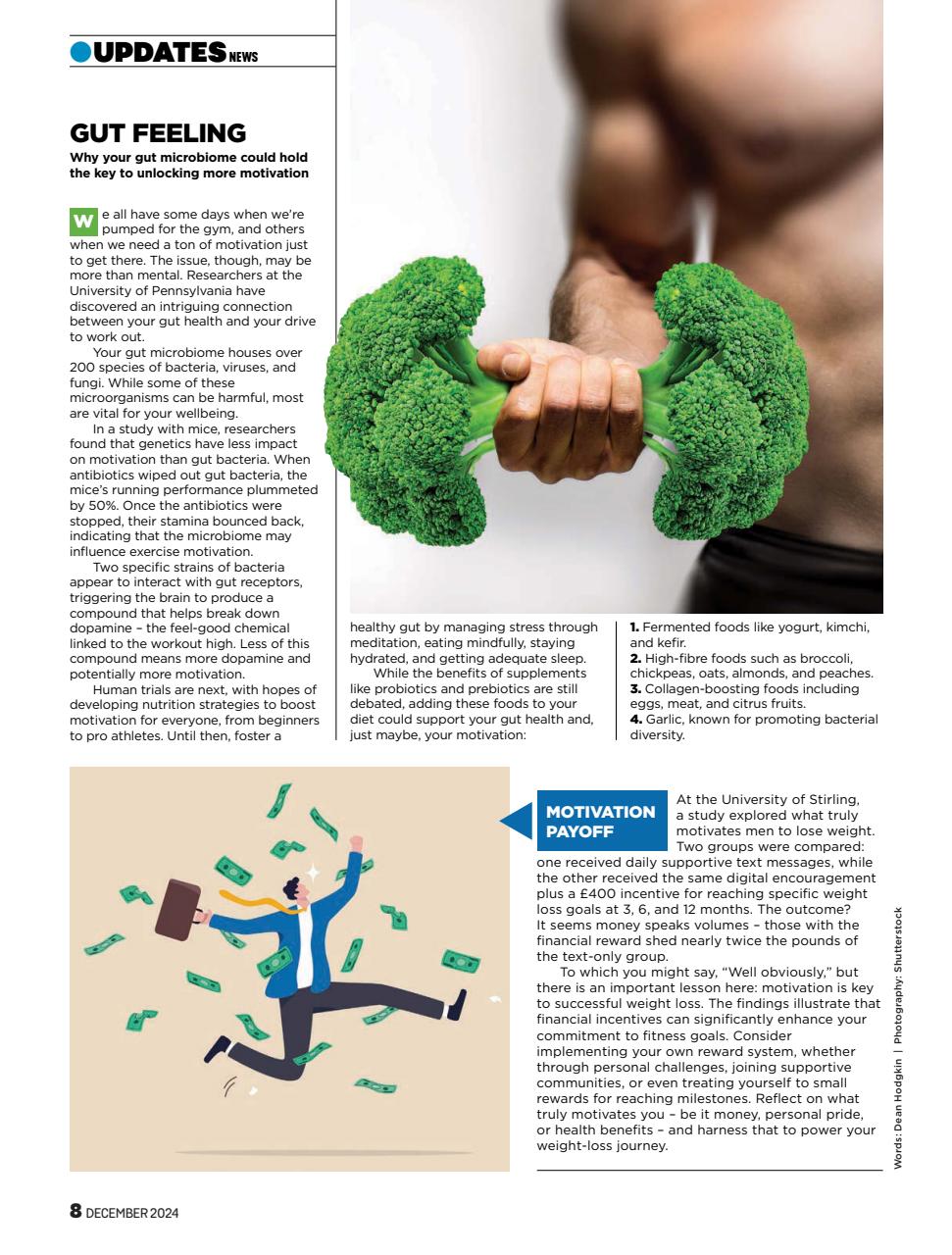 UPDATES NEWS

GUT FEELING

Why your gut microbiome could hold the key to unlocking more motivation

We all have some days when we're pumped for the gym, and others when we need a ton of motivation just to get there. The issue, though, may be more than mental. Researchers at the University of Pennsylvania have discovered an intriguing connection between your gut health and your drive to work out.

Your gut microbiome houses over 200 species of bacteria, viruses, and fungi. While some of these microorganisms can be harmful, most are vital for your wellbeing.

In a study with mice, researchers found that genetics have less impact on motivation than gut bacteria. When antibiotics wiped out gut bacteria, the mice's running performance plummeted by 50%. Once the antibiotics were stopped, their stamina bounced back, indicating that the microbiome may influence exercise motivation.

Two specific strains of bacteria appear to interact with gut receptors, triggering the brain to produce a compound that helps break down dopamine – the feel-good chemical linked to the workout high. Less of this compound means more dopamine and potentially more motivation.

Human trials are next, with hopes of developing nutrition strategies to boost motivation for everyone, from beginners to pro athletes. Until then, foster a healthy gut by managing stress through meditation, eating mindfully, staying hydrated, and getting adequate sleep.

While the benefits of supplements like probiotics and prebiotics are still debated, adding these foods to your diet could support your gut health and, just maybe, your motivation:

1. Fermented foods like yogurt, kimchi, and kefir.
2. High-fibre foods such as broccoli, chickpeas, oats, almonds, and peaches.
3. Collagen-boosting foods including eggs, meat, and citrus fruits.
4. Garlic, known for promoting bacterial diversity.

MOTIVATION PAYOFF

At the University of Stirling, a study explored what truly motivates men to lose weight. Two groups were compared: one received daily supportive text messages, while the other received the same digital encouragement plus a £400 incentive for reaching specific weight loss goals at 3, 6, and 12 months. The outcome? It seems money speaks volumes – those with the financial reward shed nearly twice the pounds of the text-only group.

To which you might say, "Well obviously," but there is an important lesson here: motivation is key to successful weight loss. The findings illustrate that financial incentives can significantly enhance your commitment to fitness goals. Consider implementing your own reward system, whether through personal challenges, joining supportive communities, or even treating yourself to small rewards for reaching milestones. Reflect on what truly motivates you – be it money, personal pride, or health benefits – and harness that to power your weight-loss journey.

Words: Dean Hodgkin | Photography: Shutterstock

8 DECEMBER 2024